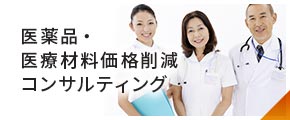 医薬品・
医療材料価格削減
コンサルティング